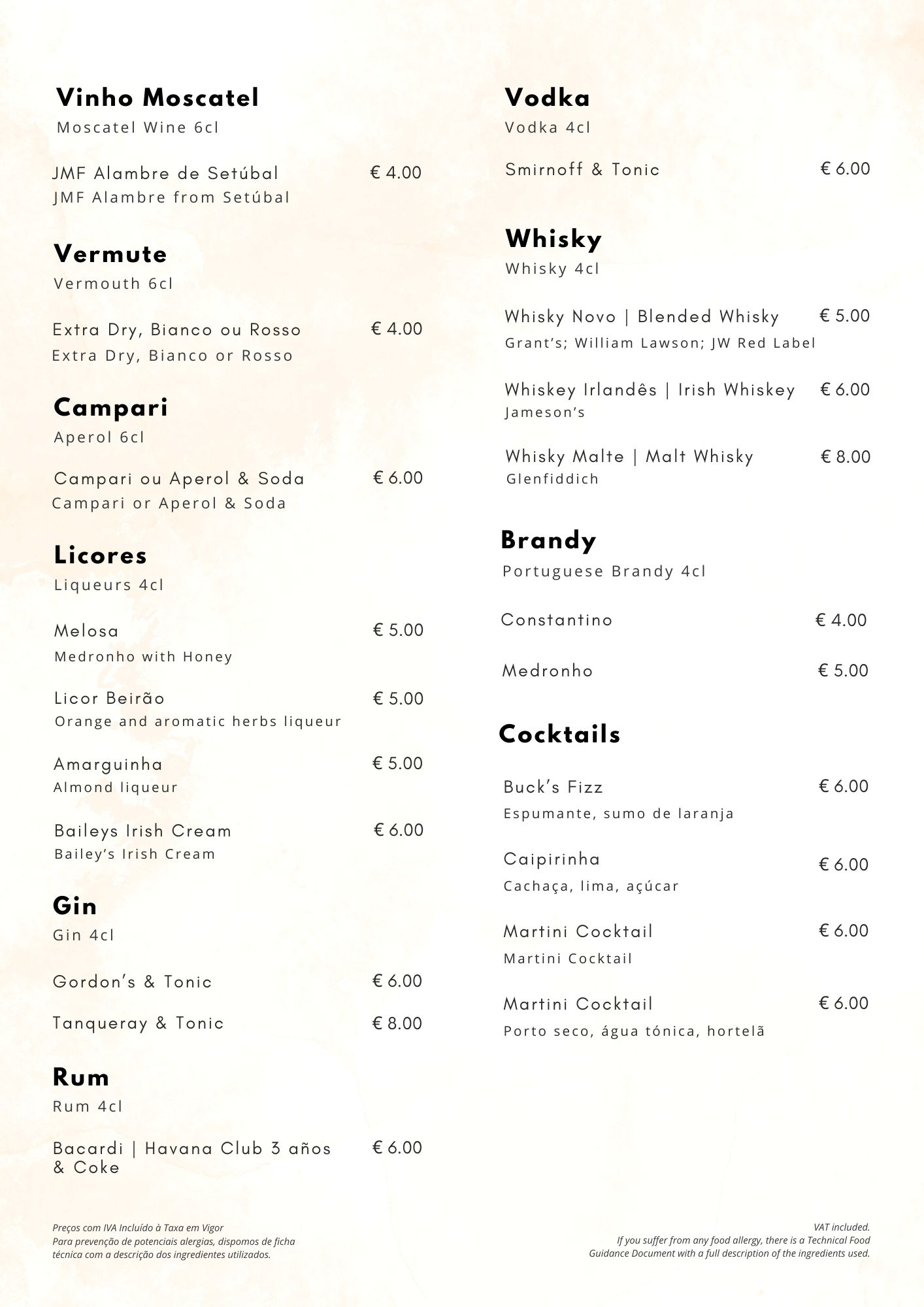 Vinho Moscatel
Moscatel Wine 6cl

JMF Alambre de Setúbal € 4.00
JMF Alambre from Setúbal

Vermute
Vermouth 6cl

Extra Dry, Bianco ou Rosso € 4.00
Extra Dry, Bianco or Rosso

Campari
Aperol 6cl

Campari ou Aperol & Soda € 6.00
Campari or Aperol & Soda

Licores
Liqueurs 4cl

Melosa € 5.00
Medronho with Honey

Licor Beirão € 5.00
Orange and aromatic herbs liqueur

Amarguinha € 5.00
Almond liqueur

Baileys Irish Cream € 6.00
Bailey's Irish Cream

Gin
Gin 4cl

Gordon's & Tonic € 6.00

Tanqueray & Tonic € 8.00

Rum
Rum 4cl

Bacardi | Havana Club 3 años & Coke € 6.00

Vodka
Vodka 4cl

Smirnoff & Tonic € 6.00

Whisky
Whisky 4cl

Whisky Novo | Blended Whisky € 5.00
Grant's; William Lawson; JW Red Label

Whiskey Irlandês | Irish Whiskey € 6.00
Jameson's

Whisky Malte | Malt Whisky € 8.00
Glenfiddich

Brandy
Portuguese Brandy 4cl

Constantino € 4.00

Medronho € 5.00

Cocktails

Buck's Fizz € 6.00
Espumante, sumo de laranja

Caipirinha € 6.00
Cachaça, lima, açúcar

Martini Cocktail € 6.00
Martini Cocktail

Martini Cocktail € 6.00
Porto seco, água tónica, hortelã

Preços com IVA Incluído à Taxa em Vigor
Para prevenção de potenciais alergias, dispomos de ficha técnica com a descrição dos ingredientes utilizados.

VAT included.
If you suffer from any food allergy, there is a Technical Food Guidance Document with a full description of the ingredients used.